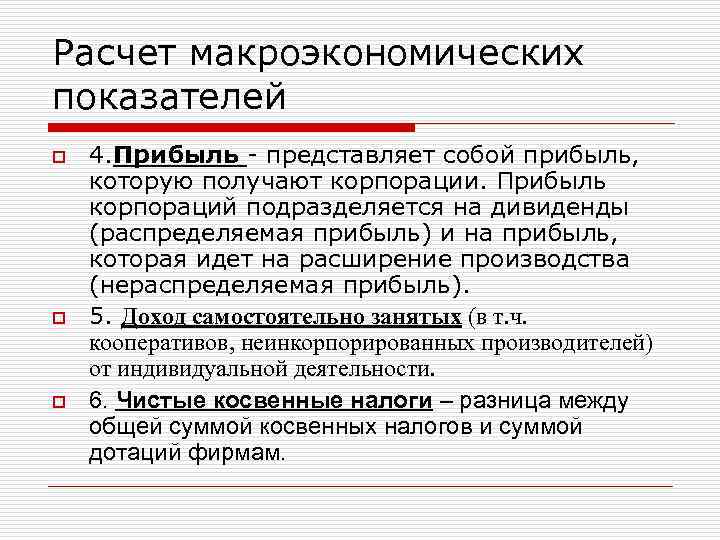 Расчет макроэкономических показателей

4.Прибыль - представляет собой прибыль, которую получают корпорации. Прибыль корпораций подразделяется на дивиденды (распределяемая прибыль) и на прибыль, которая идет на расширение производства (нераспределяемая прибыль).

5. Доход самостоятельно занятых (в т.ч. кооперативов, неинкорпорированных производителей) от индивидуальной деятельности.

6. Чистые косвенные налоги – разница между общей суммой косвенных налогов и суммой дотаций фирмам.